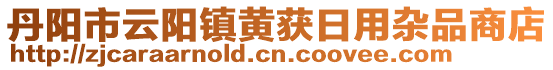 丹阳市云阳镇黄获日用杂品商店
http://zjcaraarnold.cn.coovee.com